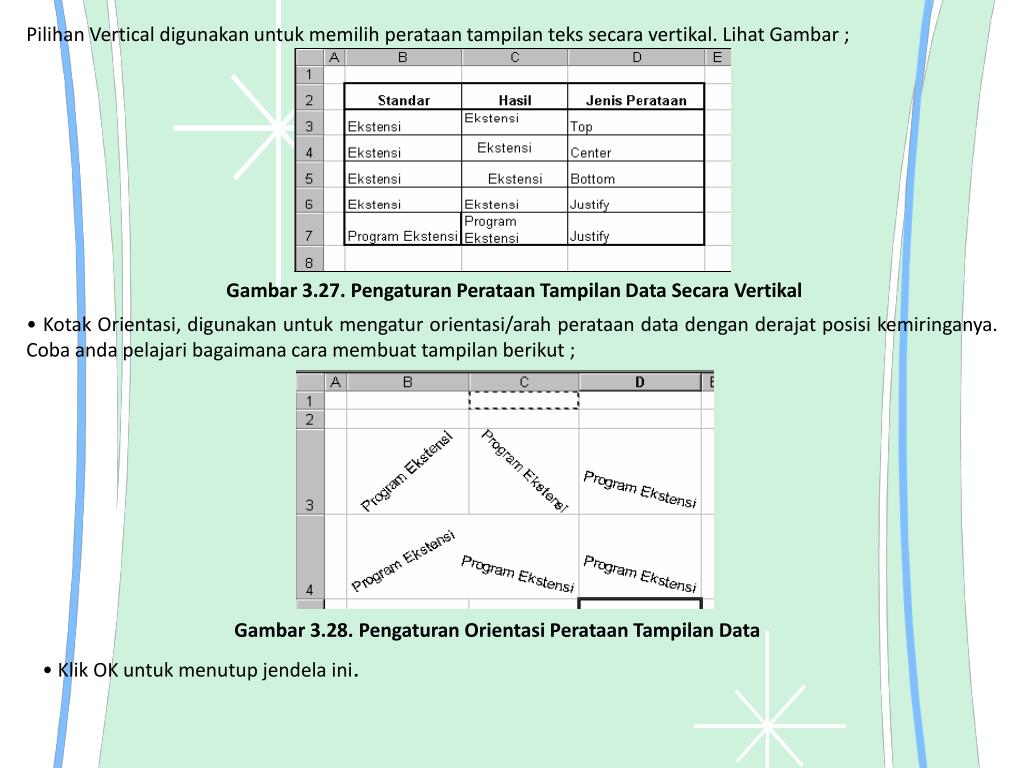 Pilihan Vertical digunakan untuk memilih perataan tampilan teks secara vertikal. Lihat Gambar ;

| | A | B | C | D | E |
|---|---|---|---|---|---|
| 1 | | | | | |
| 2 | | Standar | Hasil | Jenis Perataan | |
| 3 | | Ekstensi | Ekstensi | Top | |
| 4 | | Ekstensi | Ekstensi | Center | |
| 5 | | Ekstensi | Ekstensi | Bottom | |
| 6 | | Ekstensi | Ekstensi | Justify | |
| 7 | | Program Ekstensi | Program Ekstensi | Justify | |
| 8 | | | | | |

Gambar 3.27. Pengaturan Perataan Tampilan Data Secara Vertikal

• Kotak Orientasi, digunakan untuk mengatur orientasi/arah perataan data dengan derajat posisi kemiringanya. Coba anda pelajari bagaimana cara membuat tampilan berikut ;

| | A | B | C | D | E |
|---|---|---|---|---|---|
| 1 | | | | | |
| 2 | | | | | |
| 3 | | Program Ekstensi | Program Ekstensi | Program Ekstensi | |
| 4 | | Program Ekstensi | Program Ekstensi | Program Ekstensi | |

Gambar 3.28. Pengaturan Orientasi Perataan Tampilan Data

• Klik OK untuk menutup jendela ini.